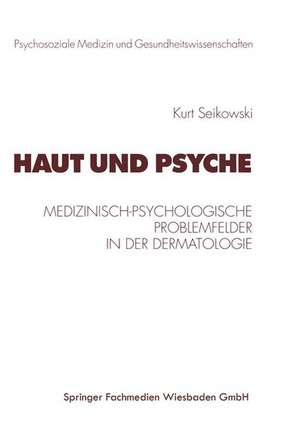 Psychosoziale Medizin und Gesundheitswissenschaften

Kurt Seikowski

HAUT UND PSYCHE

MEDIZINISCH-PSYCHOLOGISCHE PROBLEMFELDER IN DER DERMATOLOGIE

Springer Fachmedien Wiesbaden GmbH